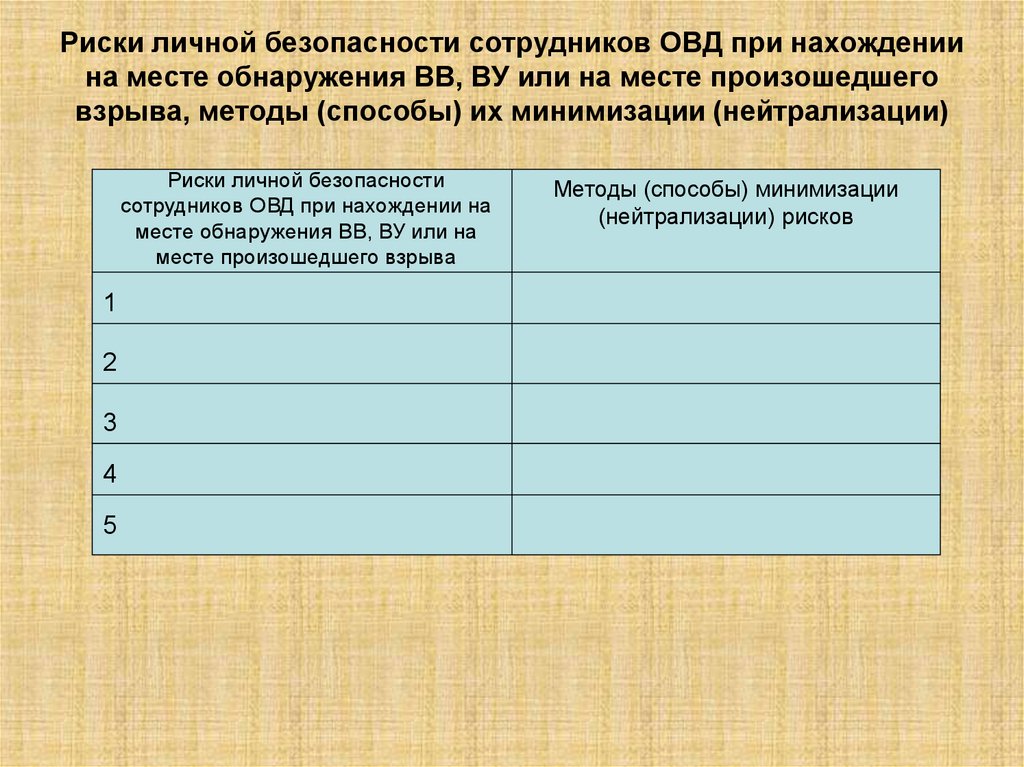 Риски личной безопасности сотрудников ОВД при нахождении на месте обнаружения ВВ, ВУ или на месте произошедшего взрыва, методы (способы) их минимизации (нейтрализации)

| Риски личной безопасности сотрудников ОВД при нахождении на месте обнаружения ВВ, ВУ или на месте произошедшего взрыва | Методы (способы) минимизации (нейтрализации) рисков |
|---|---|
| 1 | |
| 2 | |
| 3 | |
| 4 | |
| 5 | |